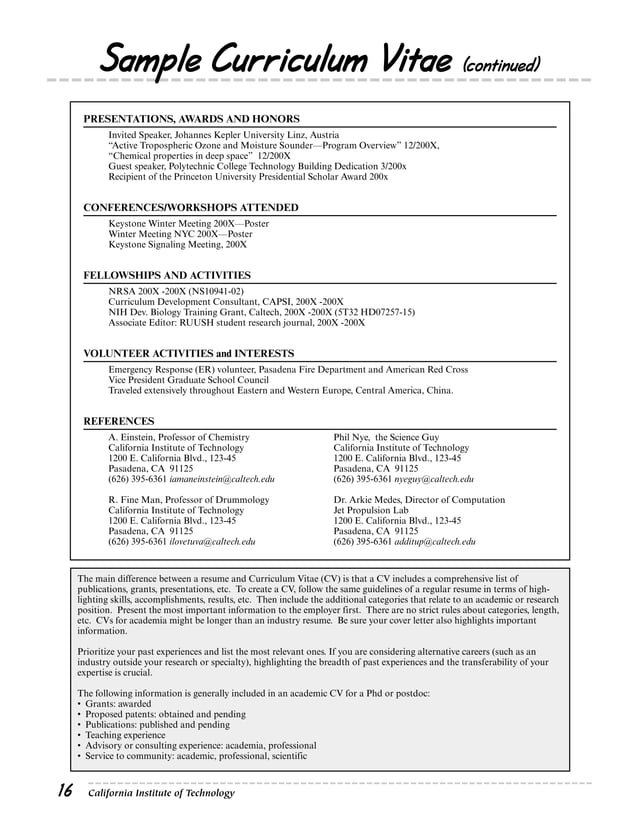 Sample Curriculum Vitae (continued)

PRESENTATIONS, AWARDS AND HONORS

Invited Speaker, Johannes Kepler University Linz, Austria
"Active Tropospheric Ozone and Moisture Sounder—Program Overview" 12/200X,
"Chemical properties in deep space" 12/200X
Guest speaker, Polytechnic College Technology Building Dedication 3/200x
Recipient of the Princeton University Presidential Scholar Award 200x

CONFERENCES/WORKSHOPS ATTENDED

Keystone Winter Meeting 200X—Poster
Winter Meeting NYC 200X—Poster
Keystone Signaling Meeting, 200X

FELLOWSHIPS AND ACTIVITIES

NRSA 200X -200X (NS10941-02)
Curriculum Development Consultant, CAPSI, 200X -200X
NIH Dev. Biology Training Grant, Caltech, 200X -200X (5T32 HD07257-15)
Associate Editor: RUUSH student research journal, 200X -200X

VOLUNTEER ACTIVITIES and INTERESTS

Emergency Response (ER) volunteer, Pasadena Fire Department and American Red Cross
Vice President Graduate School Council
Traveled extensively throughout Eastern and Western Europe, Central America, China.

REFERENCES

A. Einstein, Professor of Chemistry
California Institute of Technology
1200 E. California Blvd., 123-45
Pasadena, CA 91125
(626) 395-6361 iamaneinstein@caltech.edu

R. Fine Man, Professor of Drummology
California Institute of Technology
1200 E. California Blvd., 123-45
Pasadena, CA 91125
(626) 395-6361 ilovetuva@caltech.edu

Phil Nye, the Science Guy
California Institute of Technology
1200 E. California Blvd., 123-45
Pasadena, CA 91125
(626) 395-6361 nyeguy@caltech.edu

Dr. Arkie Medes, Director of Computation
Jet Propulsion Lab
1200 E. California Blvd., 123-45
Pasadena, CA 91125
(626) 395-6361 additup@caltech.edu

The main difference between a resume and Curriculum Vitae (CV) is that a CV includes a comprehensive list of publications, grants, presentations, etc. To create a CV, follow the same guidelines of a regular resume in terms of highlighting skills, accomplishments, results, etc. Then include the additional categories that relate to an academic or research position. Present the most important information to the employer first. There are no strict rules about categories, length, etc. CVs for academia might be longer than an industry resume. Be sure your cover letter also highlights important information.

Prioritize your past experiences and list the most relevant ones. If you are considering alternative careers (such as an industry outside your research or specialty), highlighting the breadth of past experiences and the transferability of your expertise is crucial.

The following information is generally included in an academic CV for a Phd or postdoc:
• Grants: awarded
• Proposed patents: obtained and pending
• Publications: published and pending
• Teaching experience
• Advisory or consulting experience: academia, professional
• Service to community: academic, professional, scientific

16 California Institute of Technology